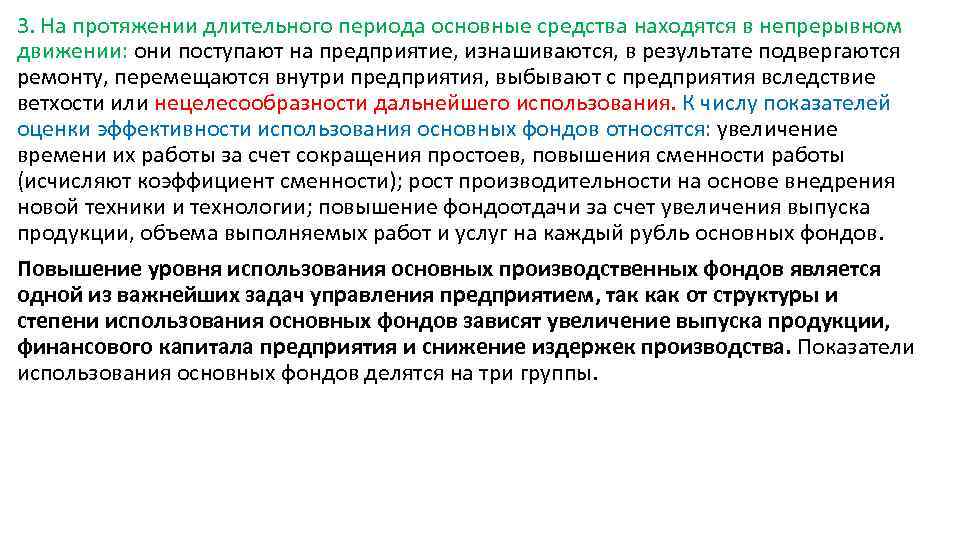 3. На протяжении длительного периода основные средства находятся в непрерывном движении: они поступают на предприятие, изнашиваются, в результате подвергаются ремонту, перемещаются внутри предприятия, выбывают с предприятия вследствие ветхости или нецелесообразности дальнейшего использования. К числу показателей оценки эффективности использования основных фондов относятся: увеличение времени их работы за счет сокращения простоев, повышения сменности работы (исчисляют коэффициент сменности); рост производительности на основе внедрения новой техники и технологии; повышение фондоотдачи за счет увеличения выпуска продукции, объема выполняемых работ и услуг на каждый рубль основных фондов.

Повышение уровня использования основных производственных фондов является одной из важнейших задач управления предприятием, так как от структуры и степени использования основных фондов зависят увеличение выпуска продукции, финансового капитала предприятия и снижение издержек производства. Показатели использования основных фондов делятся на три группы.